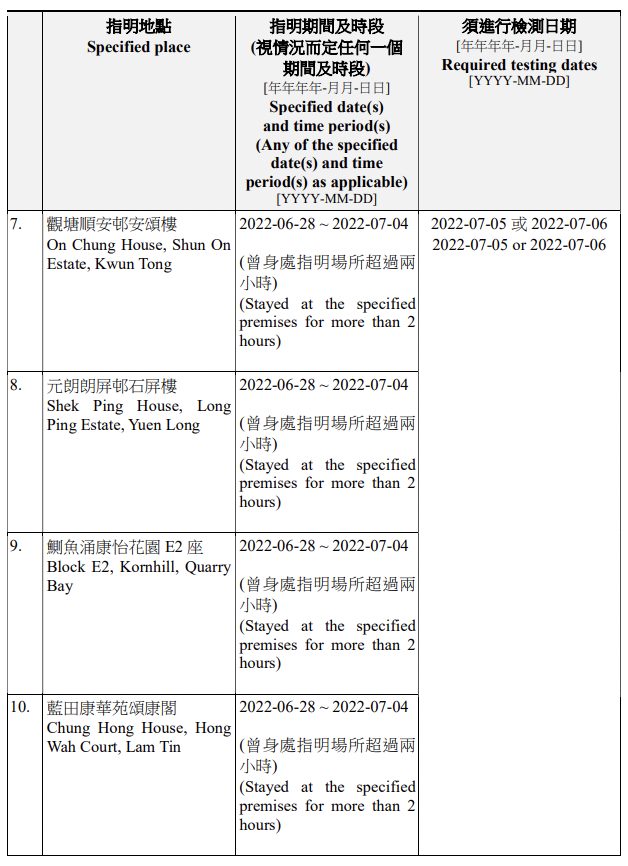 | | 指明地點 Specified place | 指明期間及時段 (視情況而定任何一個期間及時段) [年年年年-月月-日日] Specified date(s) and time period(s) (Any of the specified date(s) and time period(s) as applicable) [YYYY-MM-DD] | 須進行檢測日期 [年年年年-月月-日日] Required testing dates [YYYY-MM-DD] |
|---|---|---|---|
| 7. | 觀塘順安邨安頌樓 On Chung House, Shun On Estate, Kwun Tong | 2022-06-28 ~ 2022-07-04 (曾身處指明場所超過兩小時) (Stayed at the specified premises for more than 2 hours) | 2022-07-05 或 2022-07-06 2022-07-05 or 2022-07-06 |
| 8. | 元朗朗屏邨石屏樓 Shek Ping House, Long Ping Estate, Yuen Long | 2022-06-28 ~ 2022-07-04 (曾身處指明場所超過兩小時) (Stayed at the specified premises for more than 2 hours) | |
| 9. | 鰂魚涌康怡花園 E2 座 Block E2, Kornhill, Quarry Bay | 2022-06-28 ~ 2022-07-04 (曾身處指明場所超過兩小時) (Stayed at the specified premises for more than 2 hours) | |
| 10. | 藍田康華苑頌康閣 Chung Hong House, Hong Wah Court, Lam Tin | 2022-06-28 ~ 2022-07-04 (曾身處指明場所超過兩小時) (Stayed at the specified premises for more than 2 hours) | |